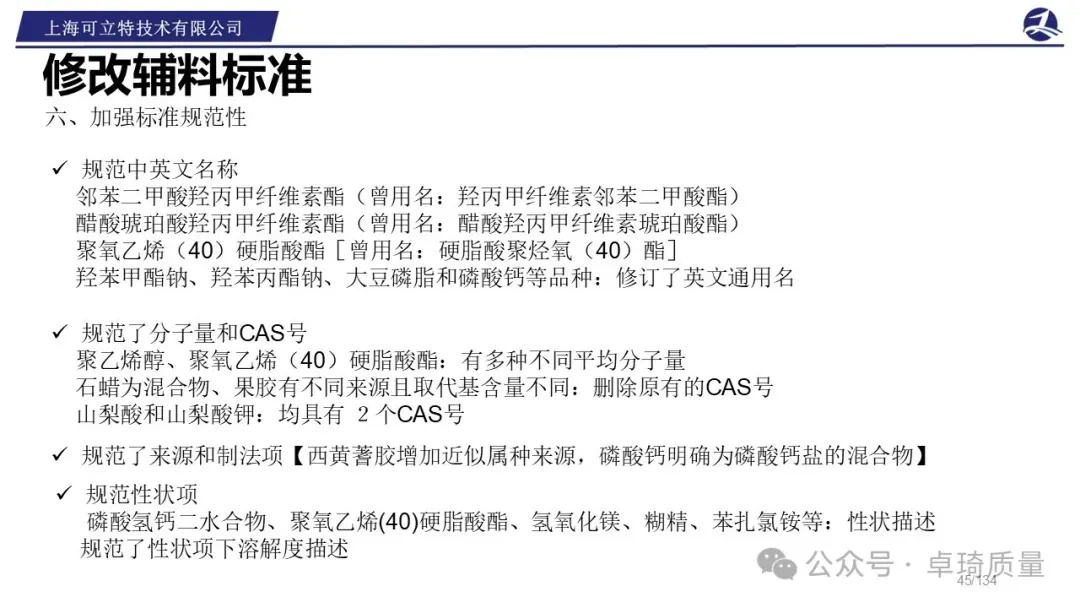 上海可立特技术有限公司

修改辅料标准

六、加强标准规范性

✓ 规范中英文名称
邻苯二甲酸羟丙甲纤维素酯（曾用名：羟丙甲纤维素邻苯二甲酸酯）
醋酸琥珀酸羟丙甲纤维素酯（曾用名：醋酸羟丙甲纤维素琥珀酸酯）
聚氧乙烯（40）硬脂酸酯［曾用名：硬脂酸聚烃氧（40）酯］
羟苯甲酯钠、羟苯丙酯钠、大豆磷脂和磷酸钙等品种：修订了英文通用名

✓ 规范了分子量和CAS号
聚乙烯醇、聚氧乙烯（40）硬脂酸酯：有多种不同平均分子量
石蜡为混合物、果胶有不同来源且取代基含量不同：删除原有的CAS号
山梨酸和山梨酸钾：均具有 2 个CAS号

✓ 规范了来源和制法项【西黄蓍胶增加近似属种来源，磷酸钙明确为磷酸钙盐的混合物】

✓ 规范性状项
磷酸氢钙二水合物、聚氧乙烯(40)硬脂酸酯、氢氧化镁、糊精、苯扎氯铵等：性状描述
规范了性状项下溶解度描述

公众号 · 卓琦质量

45/134